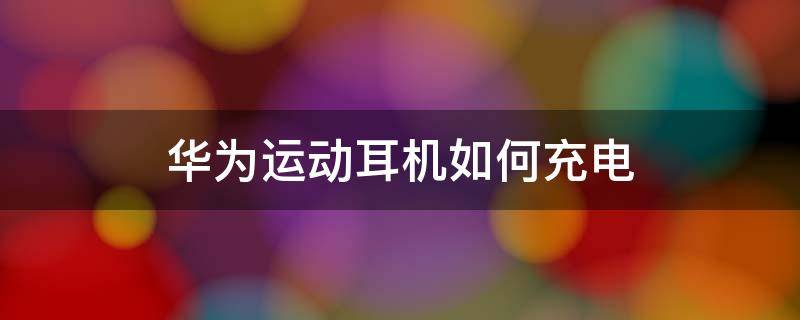 华为运动耳机如何充电